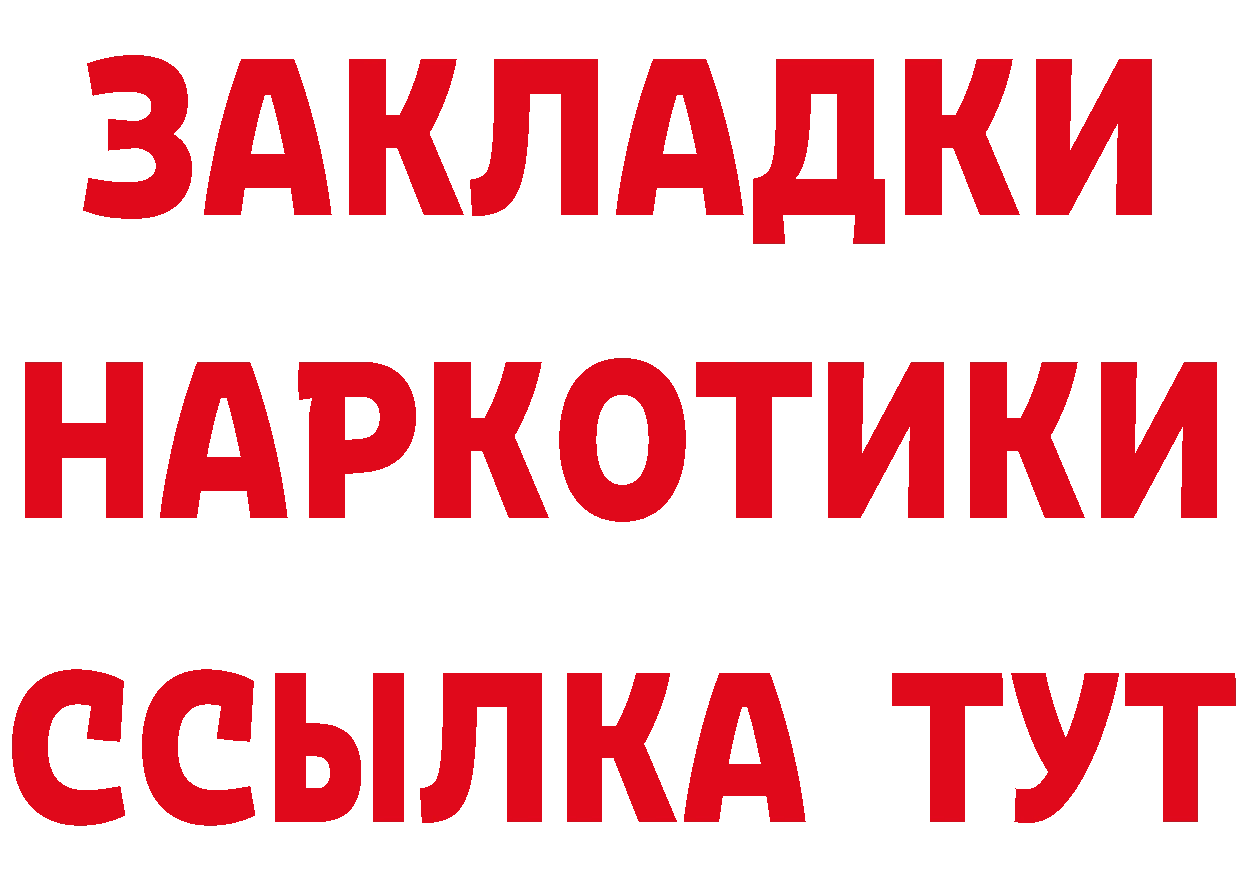 ЗАКЛАДКИ
НАРКОТИКИ
ССЫЛКА ТУТ